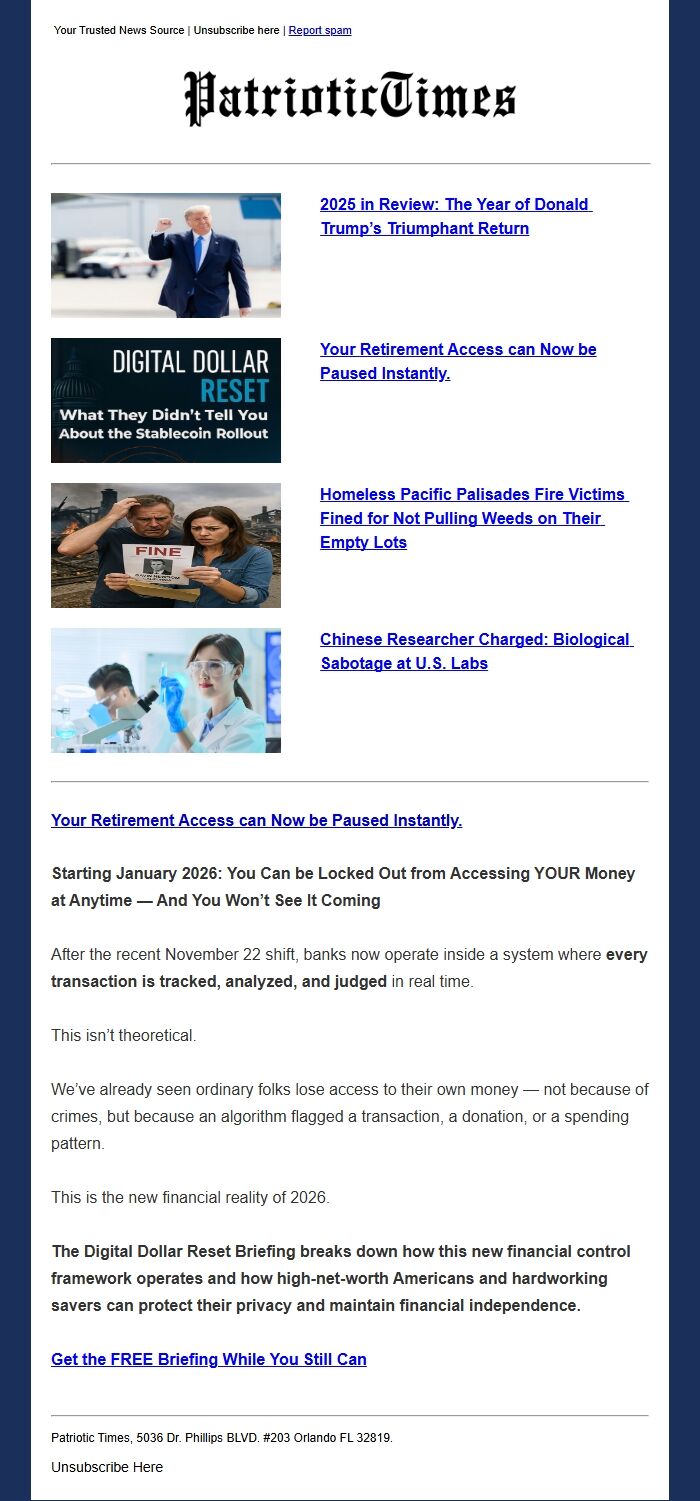 Your Trusted News Source | Unsubscribe here | Report spam

PatrioticTimes

2025 in Review: The Year of Donald Trump's Triumphant Return

DIGITAL DOLLAR RESET
What They Didn't Tell You About the Stablecoin Rollout

Your Retirement Access can Now be Paused Instantly.

FINE

Homeless Pacific Palisades Fire Victims Fined for Not Pulling Weeds on Their Empty Lots

Chinese Researcher Charged: Biological Sabotage at U.S. Labs

Your Retirement Access can Now be Paused Instantly.

Starting January 2026: You Can be Locked Out from Accessing YOUR Money at Anytime — And You Won't See It Coming

After the recent November 22 shift, banks now operate inside a system where every transaction is tracked, analyzed, and judged in real time.

This isn't theoretical.

We've already seen ordinary folks lose access to their own money — not because of crimes, but because an algorithm flagged a transaction, a donation, or a spending pattern.

This is the new financial reality of 2026.

The Digital Dollar Reset Briefing breaks down how this new financial control framework operates and how high-net-worth Americans and hardworking savers can protect their privacy and maintain financial independence.

Get the FREE Briefing While You Still Can

Patriotic Times, 5036 Dr. Phillips BLVD. #203 Orlando FL 32819.

Unsubscribe Here